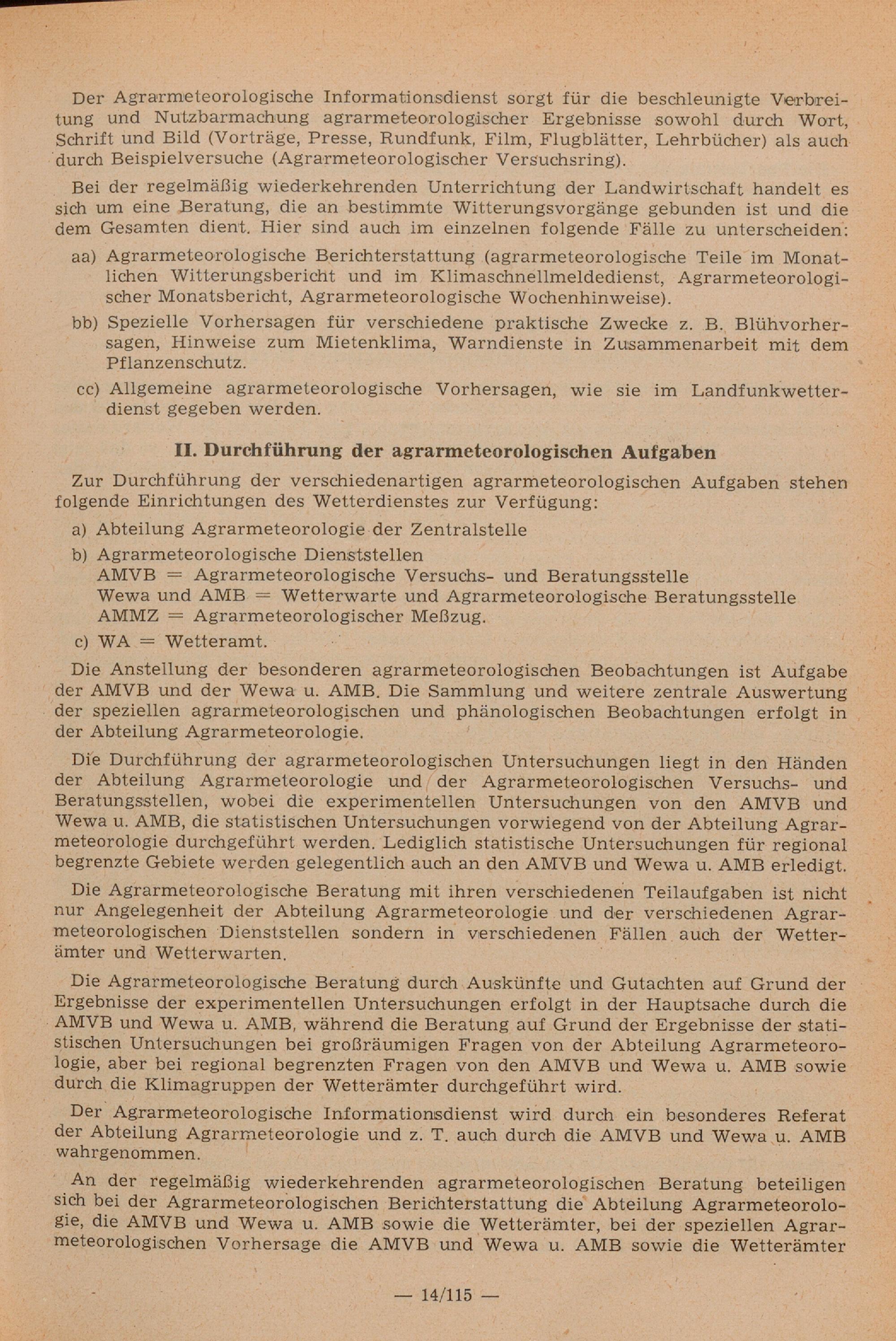 Der Agrarmeteorologische Informationsdienst sorgt für die beschleunigte Verbreitung und Nutzbarmachung agrarmeteorologischer Ergebnisse sowohl durch Wort, Schrift und Bild (Vorträge, Presse, Rundfunk, Film, Flugblätter, Lehrbücher) als auch durch Beispielversuche (Agrarmeteorologischer Versuchsring).

Bei der regelmäßig wiederkehrenden Unterrichtung der Landwirtschaft handelt es sich um eine Beratung, die an bestimmte Witterungsvorgänge gebunden ist und die dem Gesamten dient. Hier sind auch im einzelnen folgende Fälle zu unterscheiden:

aa) Agrarmeteorologische Berichterstattung (agrarmeteorologische Teile im Monatlichen Witterungsbericht und im Klimaschnellmeldedienst, Agrarmeteorologischer Monatsbericht, Agrarmeteorologische Wochenhinweise).

bb) Spezielle Vorhersagen für verschiedene praktische Zwecke z. B. Blühvorhersagen, Hinweise zum Mietenklima, Warndienste in Zusammenarbeit mit dem Pflanzenschutz.

cc) Allgemeine agrarmeteorologische Vorhersagen, wie sie im Landfunkwetterdienst gegeben werden.

II. Durchführung der agrarmeteorologischen Aufgaben

Zur Durchführung der verschiedenartigen agrarmeteorologischen Aufgaben stehen folgende Einrichtungen des Wetterdienstes zur Verfügung:

a) Abteilung Agrarmeteorologie der Zentralstelle

b) Agrarmeteorologische Dienststellen
AMVB = Agrarmeteorologische Versuchs- und Beratungsstelle
Wewa und AMB = Wetterwarte und Agrarmeteorologische Beratungsstelle
AMMZ = Agrarmeteorologischer Meßzug.

c) WA = Wetteramt.

Die Anstellung der besonderen agrarmeteorologischen Beobachtungen ist Aufgabe der AMVB und der Wewa u. AMB. Die Sammlung und weitere zentrale Auswertung der speziellen agrarmeteorologischen und phänologischen Beobachtungen erfolgt in der Abteilung Agrarmeteorologie.

Die Durchführung der agrarmeteorologischen Untersuchungen liegt in den Händen der Abteilung Agrarmeteorologie und der Agrarmeteorologischen Versuchs- und Beratungsstellen, wobei die experimentellen Untersuchungen von den AMVB und Wewa u. AMB, die statistischen Untersuchungen vorwiegend von der Abteilung Agrarmeteorologie durchgeführt werden. Lediglich statistische Untersuchungen für regional begrenzte Gebiete werden gelegentlich auch an den AMVB und Wewa u. AMB erledigt.

Die Agrarmeteorologische Beratung mit ihren verschiedenen Teilaufgaben ist nicht nur Angelegenheit der Abteilung Agrarmeteorologie und der verschiedenen Agrarmeteorologischen Dienststellen sondern in verschiedenen Fällen auch der Wetterämter und Wetterwarten.

Die Agrarmeteorologische Beratung durch Auskünfte und Gutachten auf Grund der Ergebnisse der experimentellen Untersuchungen erfolgt in der Hauptsache durch die AMVB und Wewa u. AMB, während die Beratung auf Grund der Ergebnisse der statistischen Untersuchungen bei großräumigen Fragen von der Abteilung Agrarmeteorologie, aber bei regional begrenzten Fragen von den AMVB und Wewa u. AMB sowie durch die Klimagruppen der Wetterämter durchgeführt wird.

Der Agrarmeteorologische Informationsdienst wird durch ein besonderes Referat der Abteilung Agrarmeteorologie und z. T. auch durch die AMVB und Wewa u. AMB wahrgenommen.

An der regelmäßig wiederkehrenden agrarmeteorologischen Beratung beteiligen sich bei der Agrarmeteorologischen Berichterstattung die Abteilung Agrarmeteorologie, die AMVB und Wewa u. AMB sowie die Wetterämter, bei der speziellen Agrarmeteorologischen Vorhersage die AMVB und Wewa u. AMB sowie die Wetterämter

— 14/115 —